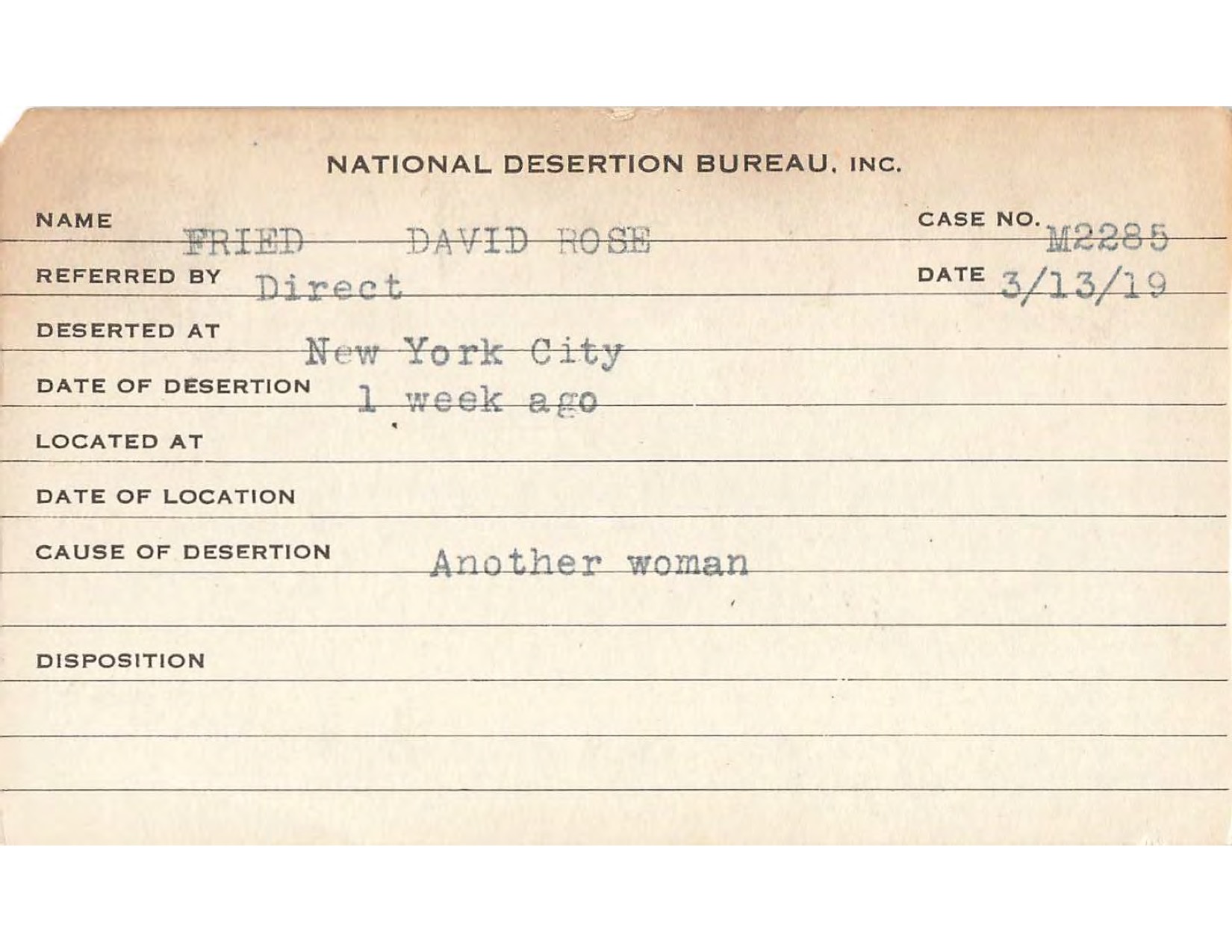 NATIONAL DESERTION BUREAU, INC.

NAME FRIED DAVID ROSE
CASE NO. M2285

REFERRED BY Direct
DATE 3/13/19

DESERTED AT New York City

DATE OF DESERTION 1 week ago

LOCATED AT

DATE OF LOCATION

CAUSE OF DESERTION Another woman

DISPOSITION